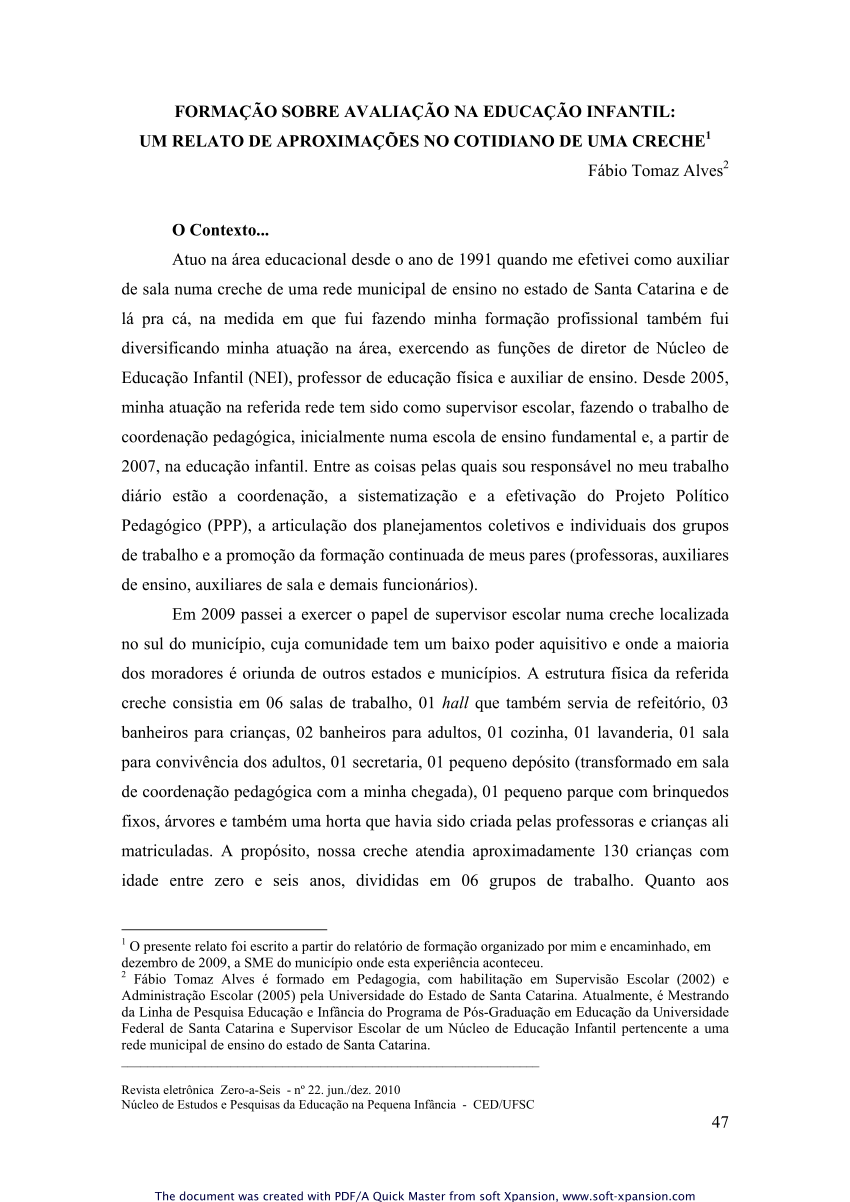 FORMAÇÃO SOBRE AVALIAÇÃO NA EDUCAÇÃO INFANTIL:
UM RELATO DE APROXIMAÇÕES NO COTIDIANO DE UMA CRECHE$^1$

Fábio Tomaz Alves$^2$

O Contexto...

Atuo na área educacional desde o ano de 1991 quando me efetivei como auxiliar de sala numa creche de uma rede municipal de ensino no estado de Santa Catarina e de lá pra cá, na medida em que fui fazendo minha formação profissional também fui diversificando minha atuação na área, exercendo as funções de diretor de Núcleo de Educação Infantil (NEI), professor de educação física e auxiliar de ensino. Desde 2005, minha atuação na referida rede tem sido como supervisor escolar, fazendo o trabalho de coordenação pedagógica, inicialmente numa escola de ensino fundamental e, a partir de 2007, na educação infantil. Entre as coisas pelas quais sou responsável no meu trabalho diário estão a coordenação, a sistematização e a efetivação do Projeto Político Pedagógico (PPP), a articulação dos planejamentos coletivos e individuais dos grupos de trabalho e a promoção da formação continuada de meus pares (professoras, auxiliares de ensino, auxiliares de sala e demais funcionários).

Em 2009 passei a exercer o papel de supervisor escolar numa creche localizada no sul do município, cuja comunidade tem um baixo poder aquisitivo e onde a maioria dos moradores é oriunda de outros estados e municípios. A estrutura física da referida creche consistia em 06 salas de trabalho, 01 hall que também servia de refeitório, 03 banheiros para crianças, 02 banheiros para adultos, 01 cozinha, 01 lavanderia, 01 sala para convivência dos adultos, 01 secretaria, 01 pequeno depósito (transformado em sala de coordenação pedagógica com a minha chegada), 01 pequeno parque com brinquedos fixos, árvores e também uma horta que havia sido criada pelas professoras e crianças ali matriculadas. A propósito, nossa creche atendia aproximadamente 130 crianças com idade entre zero e seis anos, divididas em 06 grupos de trabalho. Quanto aos

$^1$ O presente relato foi escrito a partir do relatório de formação organizado por mim e encaminhado, em dezembro de 2009, a SME do município onde esta experiência aconteceu.
$^2$ Fábio Tomaz Alves é formado em Pedagogia, com habilitação em Supervisão Escolar (2002) e Administração Escolar (2005) pela Universidade do Estado de Santa Catarina. Atualmente, é Mestrando da Linha de Pesquisa Educação e Infância do Programa de Pós-Graduação em Educação da Universidade Federal de Santa Catarina e Supervisor Escolar de um Núcleo de Educação Infantil pertencente a uma rede municipal de ensino do estado de Santa Catarina.

Revista eletrônica Zero-a-Seis - nº 22. jun./dez. 2010
Núcleo de Estudos e Pesquisas da Educação na Pequena Infância - CED/UFSC

47

The document was created with PDF/A Quick Master from soft Xpansion, www.soft-xpansion.com